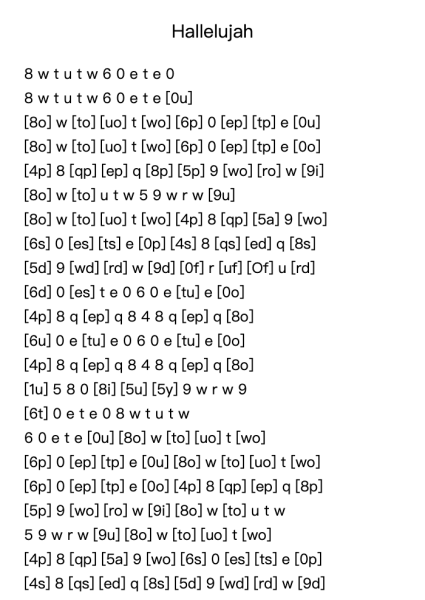 Hallelujah

8 w t u t w 6 0 e t e 0
8 w t u t w 6 0 e t e [0u]
[8o] w [to] [uo] t [wo] [6p] 0 [ep] [tp] e [0u]
[8o] w [to] [uo] t [wo] [6p] 0 [ep] [tp] e [0o]
[4p] 8 [qp] [ep] q [8p] [5p] 9 [wo] [ro] w [9i]
[8o] w [to] u t w 5 9 w r w [9u]
[8o] w [to] [uo] t [wo] [4p] 8 [qp] [5a] 9 [wo]
[6s] 0 [es] [ts] e [0p] [4s] 8 [qs] [ed] q [8s]
[5d] 9 [wd] [rd] w [9d] [0f] r [uf] [Of] u [rd]
[6d] 0 [es] t e 0 6 0 e [tu] e [0o]
[4p] 8 q [ep] q 8 4 8 q [ep] q [8o]
[6u] 0 e [tu] e 0 6 0 e [tu] e [0o]
[4p] 8 q [ep] q 8 4 8 q [ep] q [8o]
[1u] 5 8 0 [8i] [5u] [5y] 9 w r w 9
[6t] 0 e t e 0 8 w t u t w
6 0 e t e [0u] [8o] w [to] [uo] t [wo]
[6p] 0 [ep] [tp] e [0u] [8o] w [to] [uo] t [wo]
[6p] 0 [ep] [tp] e [0o] [4p] 8 [qp] [ep] q [8p]
[5p] 9 [wo] [ro] w [9i] [8o] w [to] u t w
5 9 w r w [9u] [8o] w [to] [uo] t [wo]
[4p] 8 [qp] [5a] 9 [wo] [6s] 0 [es] [ts] e [0p]
[4s] 8 [qs] [ed] q [8s] [5d] 9 [wd] [rd] w [9d]